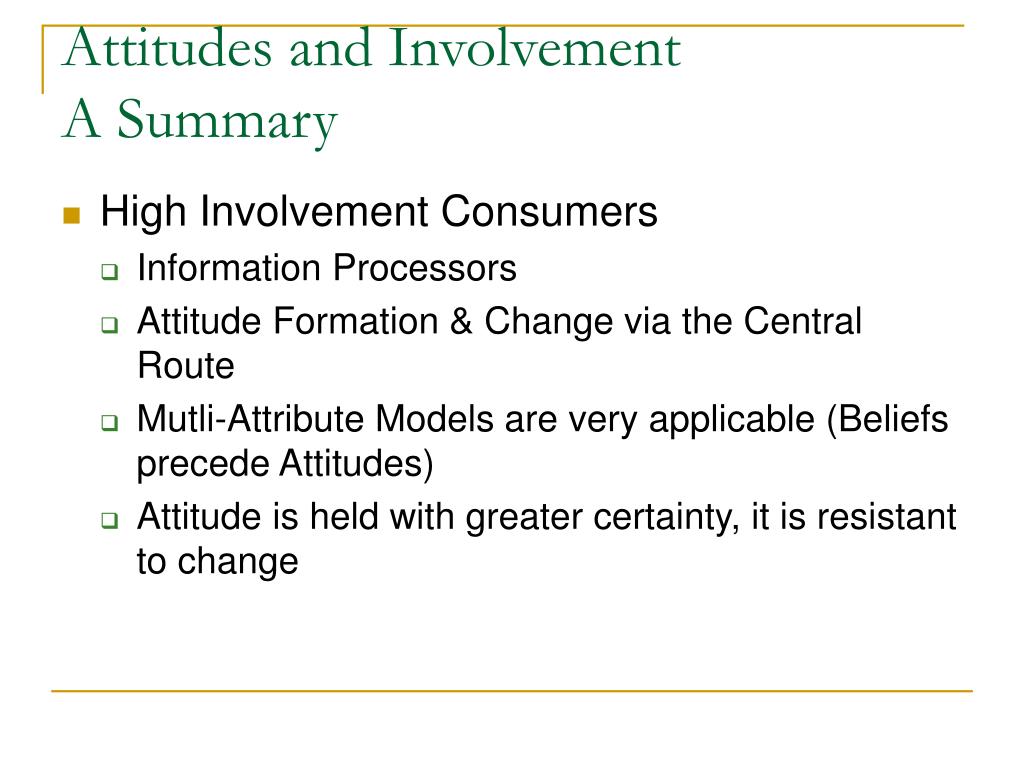 Attitudes and Involvement
A Summary

High Involvement Consumers
Information Processors
Attitude Formation & Change via the Central Route
Mutli-Attribute Models are very applicable (Beliefs precede Attitudes)
Attitude is held with greater certainty, it is resistant to change